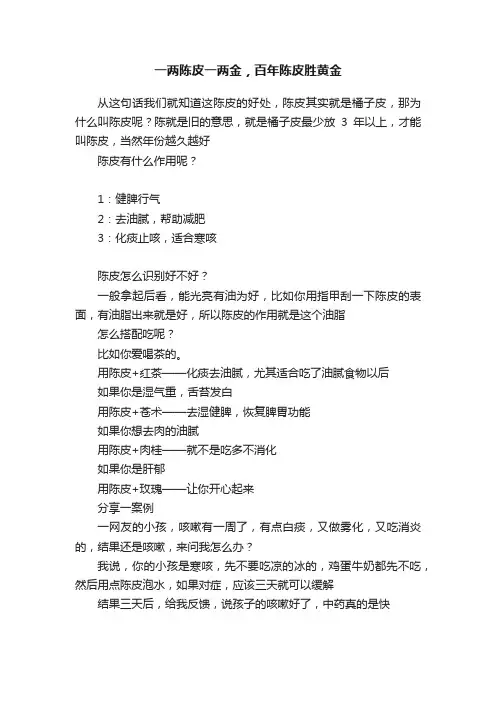 一两陈皮一两金，百年陈皮胜黄金

从这句话我们就知道这陈皮的好处，陈皮其实就是橘子皮，那为什么叫陈皮呢？陈就是旧的意思，就是橘子皮最少放 3 年以上，才能叫陈皮，当然年份越久越好

陈皮有什么作用呢？

1：健脾行气

2：去油腻，帮助减肥

3：化痰止咳，适合寒咳

陈皮怎么识别好不好？

一般拿起后看，能光亮有油为好，比如你用指甲刮一下陈皮的表面，有油脂出来就是好，所以陈皮的作用就是这个油脂

怎么搭配吃呢？

比如你爱喝茶的。

用陈皮+红茶——化痰去油腻，尤其适合吃了油腻食物以后

如果你是湿气重，舌苔发白

用陈皮+苍术——去湿健脾，恢复脾胃功能

如果你想去肉的油腻

用陈皮+肉桂——就不是吃多不消化

如果你是肝郁

用陈皮+玫瑰——让你开心起来

分享一案例

一网友的小孩，咳嗽有一周了，有点白痰，又做雾化，又吃消炎的，结果还是咳嗽，来问我怎么办？

我说，你的小孩是寒咳，先不要吃凉的冰的，鸡蛋牛奶都先不吃，然后用点陈皮泡水，如果对症，应该三天就可以缓解

结果三天后，给我反馈，说孩子的咳嗽好了，中药真的是快